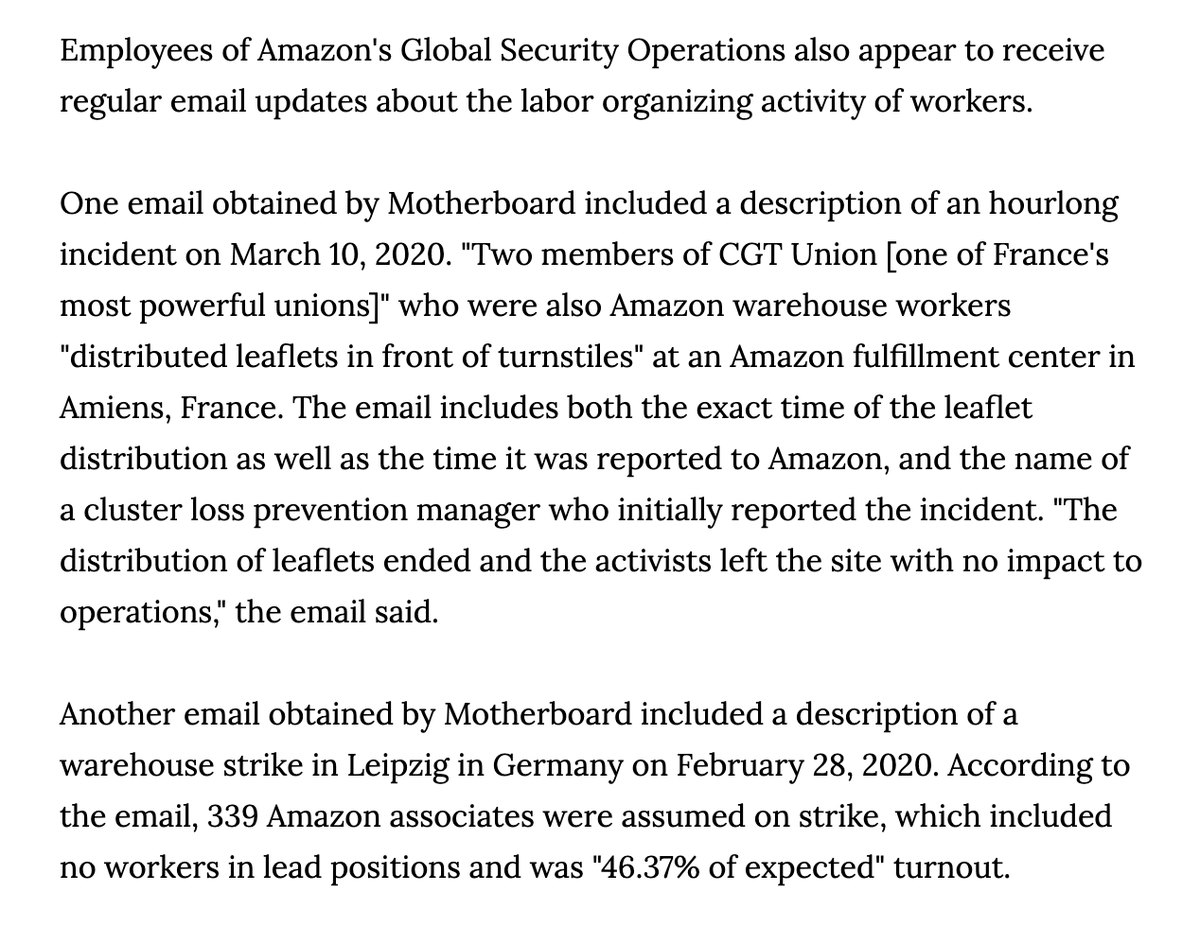 Employees of Amazon's Global Security Operations also appear to receive regular email updates about the labor organizing activity of workers.

One email obtained by Motherboard included a description of an hourlong incident on March 10, 2020. "Two members of CGT Union [one of France's most powerful unions]" who were also Amazon warehouse workers "distributed leaflets in front of turnstiles" at an Amazon fulfillment center in Amiens, France. The email includes both the exact time of the leaflet distribution as well as the time it was reported to Amazon, and the name of a cluster loss prevention manager who initially reported the incident. "The distribution of leaflets ended and the activists left the site with no impact to operations," the email said.

Another email obtained by Motherboard included a description of a warehouse strike in Leipzig in Germany on February 28, 2020. According to the email, 339 Amazon associates were assumed on strike, which included no workers in lead positions and was "46.37% of expected" turnout.